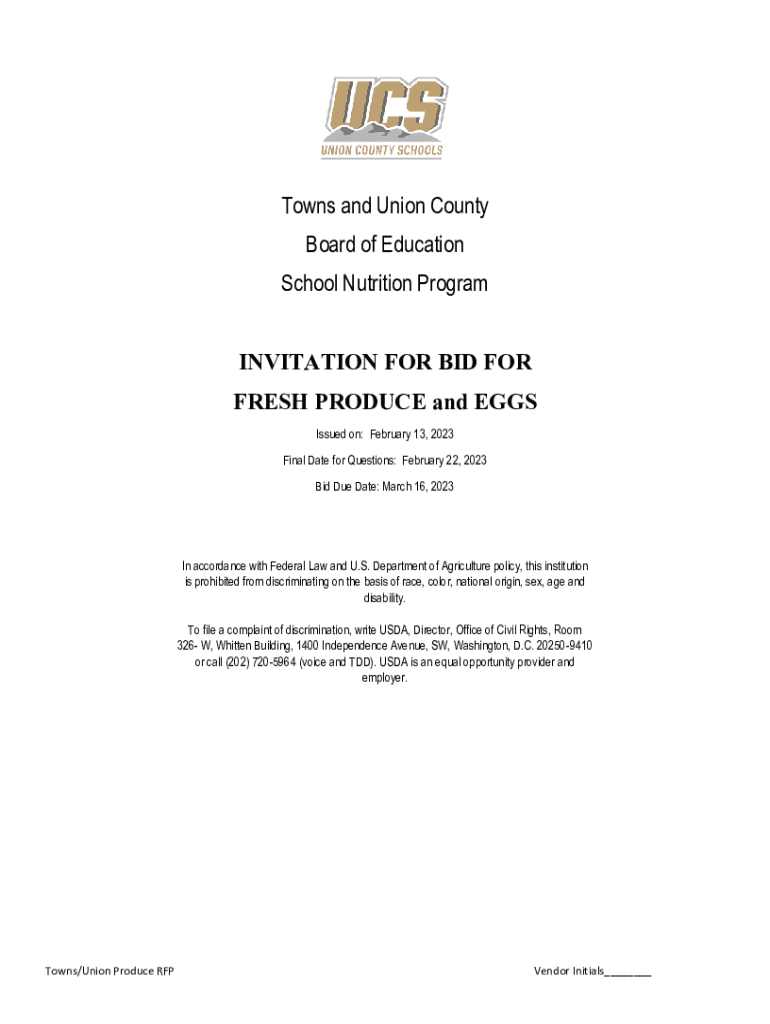 UCS
UNION COUNTY SCHOOLS

Towns and Union County
Board of Education
School Nutrition Program

INVITATION FOR BID FOR
FRESH PRODUCE and EGGS

Issued on: February 13, 2023
Final Date for Questions: February 22, 2023
Bid Due Date: March 16, 2023

In accordance with Federal Law and U.S. Department of Agriculture policy, this institution is prohibited from discriminating on the basis of race, color, national origin, sex, age and disability.

To file a complaint of discrimination, write USDA, Director, Office of Civil Rights, Room 326- W, Whitten Building, 1400 Independence Avenue, SW, Washington, D.C. 20250-9410 or call (202) 720-5964 (voice and TDD). USDA is an equal opportunity provider and employer.

Towns/Union Produce RFP

Vendor Initials________